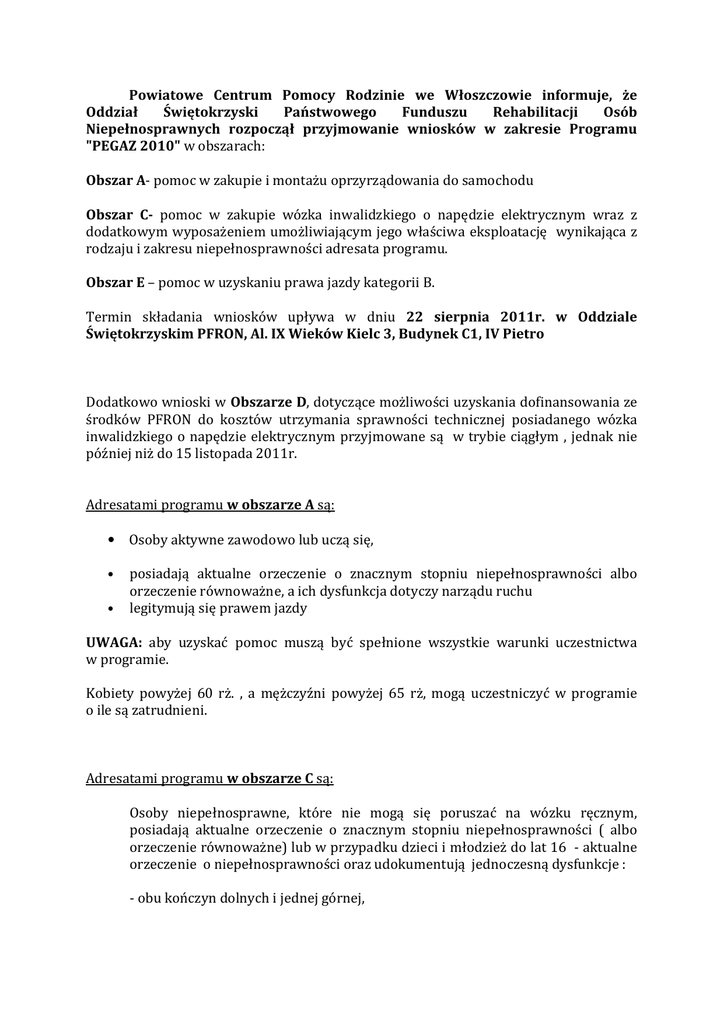 Powiatowe Centrum Pomocy Rodzinie we Włoszczowie informuje, że Oddział Świętokrzyski Państwowego Funduszu Rehabilitacji Osób Niepełnosprawnych rozpoczął przyjmowanie wniosków w zakresie Programu "PEGAZ 2010" w obszarach:

Obszar A- pomoc w zakupie i montażu oprzyrządowania do samochodu

Obszar C- pomoc w zakupie wózka inwalidzkiego o napędzie elektrycznym wraz z dodatkowym wyposażeniem umożliwiającym jego właściwa eksploatację wynikająca z rodzaju i zakresu niepełnosprawności adresata programu.

Obszar E – pomoc w uzyskaniu prawa jazdy kategorii B.

Termin składania wniosków upływa w dniu 22 sierpnia 2011r. w Oddziale Świętokrzyskim PFRON, Al. IX Wieków Kielc 3, Budynek C1, IV Pietro

Dodatkowo wnioski w Obszarze D, dotyczące możliwości uzyskania dofinansowania ze środków PFRON do kosztów utrzymania sprawności technicznej posiadanego wózka inwalidzkiego o napędzie elektrycznym przyjmowane są w trybie ciągłym , jednak nie później niż do 15 listopada 2011r.

Adresatami programu w obszarze A są:

• Osoby aktywne zawodowo lub uczą się,

• posiadają aktualne orzeczenie o znacznym stopniu niepełnosprawności albo orzeczenie równoważne, a ich dysfunkcja dotyczy narządu ruchu
• legitymują się prawem jazdy

UWAGA: aby uzyskać pomoc muszą być spełnione wszystkie warunki uczestnictwa w programie.

Kobiety powyżej 60 rż. , a mężczyźni powyżej 65 rż, mogą uczestniczyć w programie o ile są zatrudnieni.

Adresatami programu w obszarze C są:

Osoby niepełnosprawne, które nie mogą się poruszać na wózku ręcznym, posiadają aktualne orzeczenie o znacznym stopniu niepełnosprawności ( albo orzeczenie równoważne) lub w przypadku dzieci i młodzież do lat 16 - aktualne orzeczenie o niepełnosprawności oraz udokumentują jednoczesną dysfunkcje :

- obu kończyn dolnych i jednej górnej,